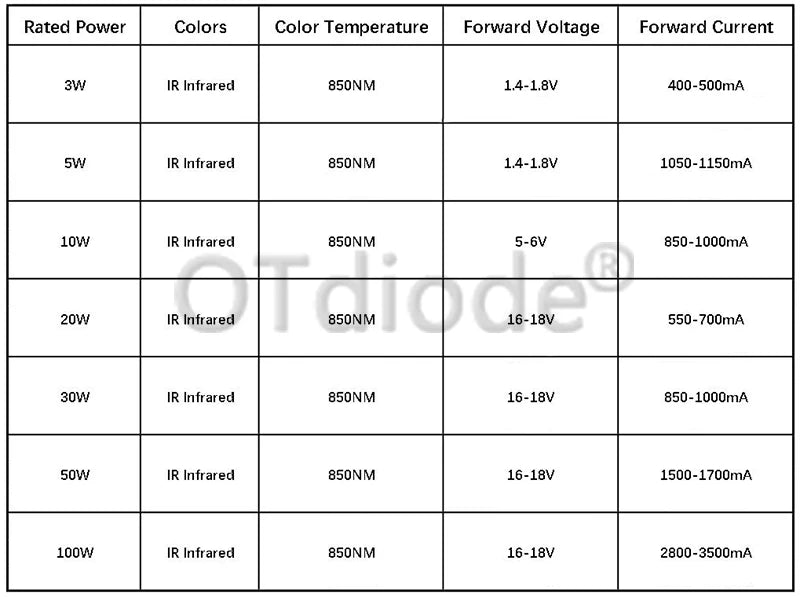 | Rated Power | Colors | Color Temperature | Forward Voltage | Forward Current |
|---|---|---|---|---|
| 3W | IR Infrared | 850NM | 1.4-1.8V | 400-500mA |
| 5W | IR Infrared | 850NM | 1.4-1.8V | 1050-1150mA |
| 10W | IR Infrared | 850NM | 5-6V | 850-1000mA |
| 20W | IR Infrared | 850NM | 16-18V | 550-700mA |
| 30W | IR Infrared | 850NM | 16-18V | 850-1000mA |
| 50W | IR Infrared | 850NM | 16-18V | 1500-1700mA |
| 100W | IR Infrared | 850NM | 16-18V | 2800-3500mA |

OTdiode®